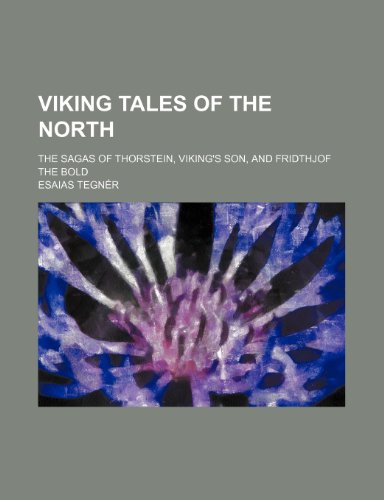 VIKING TALES OF THE NORTH

THE SAGAS OF THORSTEIN, VIKING'S SON, AND FRIDTHJOF THE BOLD

ESAIAS TEGNÉR